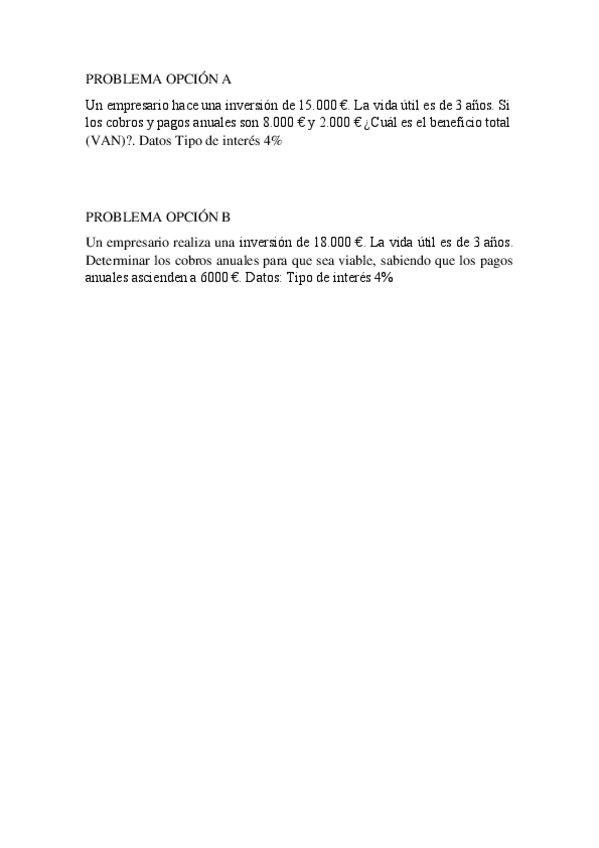 PROBLEMA OPCIÓN A

Un empresario hace una inversión de 15.000 €. La vida útil es de 3 años. Si los cobros y pagos anuales son 8.000 € y 2.000 € ¿Cuál es el beneficio total (VAN)?. Datos Tipo de interés 4%

PROBLEMA OPCIÓN B

Un empresario realiza una inversión de 18.000 €. La vida útil es de 3 años. Determinar los cobros anuales para que sea viable, sabiendo que los pagos anuales ascienden a 6000 €. Datos: Tipo de interés 4%